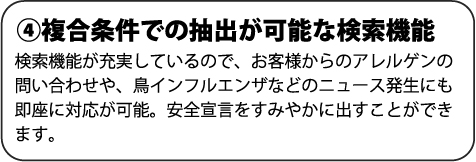 ④複合条件での抽出が可能な検索機能

検索機能が充実しているので、お客様からのアレルゲンの問い合わせや、鳥インフルエンザなどのニュース発生にも即座に対応が可能。安全宣言をすみやかに出すことができます。